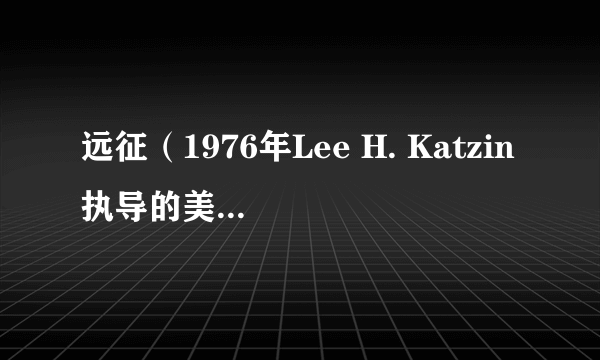 远征（1976年Lee H. Katzin执导的美...